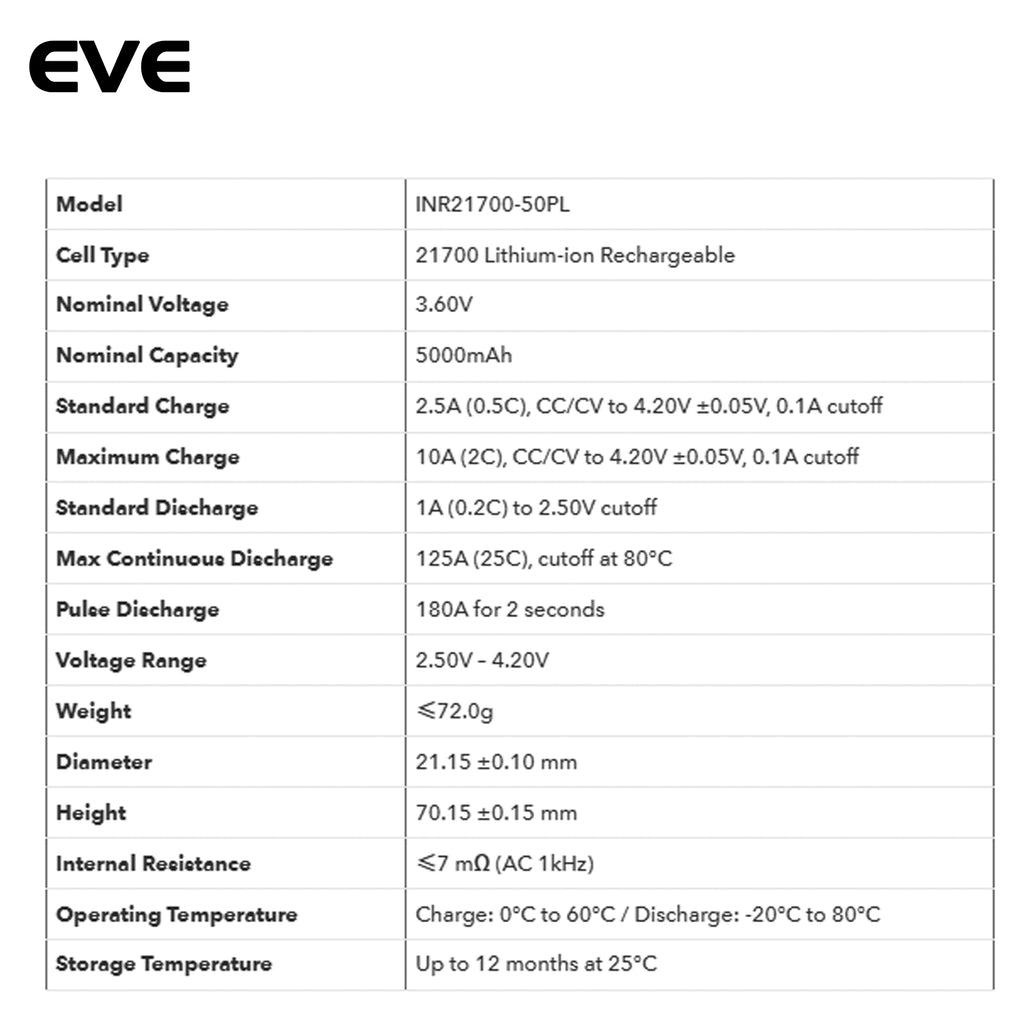 EVE

| Model | INR21700-50PL |
|---|---|
| Cell Type | 21700 Lithium-ion Rechargeable |
| Nominal Voltage | 3.60V |
| Nominal Capacity | 5000mAh |
| Standard Charge | 2.5A (0.5C), CC/CV to 4.20V ±0.05V, 0.1A cutoff |
| Maximum Charge | 10A (2C), CC/CV to 4.20V ±0.05V, 0.1A cutoff |
| Standard Discharge | 1A (0.2C) to 2.50V cutoff |
| Max Continuous Discharge | 125A (25C), cutoff at 80°C |
| Pulse Discharge | 180A for 2 seconds |
| Voltage Range | 2.50V – 4.20V |
| Weight | ≤72.0g |
| Diameter | 21.15 ±0.10 mm |
| Height | 70.15 ±0.15 mm |
| Internal Resistance | ≤7 mΩ (AC 1kHz) |
| Operating Temperature | Charge: 0°C to 60°C / Discharge: -20°C to 80°C |
| Storage Temperature | Up to 12 months at 25°C |